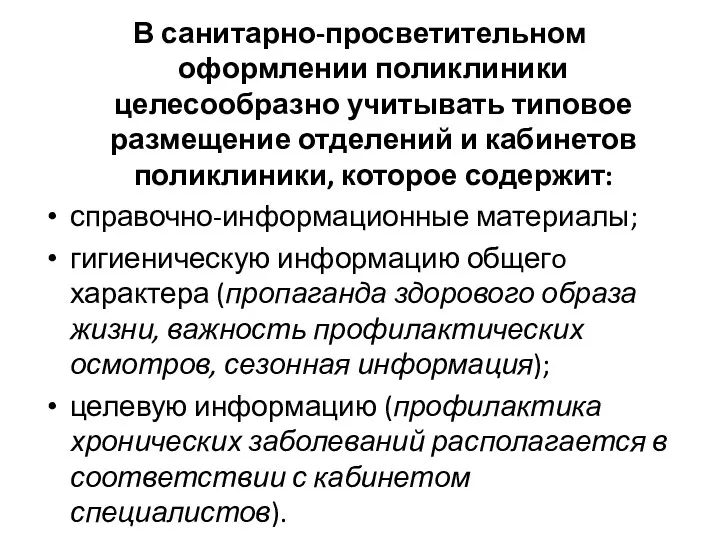 В санитарно-просветительном оформлении поликлиники целесообразно учитывать типовое размещение отделений и кабинетов поликлиники, которое содержит:

• справочно-информационные материалы;
• гигиеническую информацию общего характера (пропаганда здорового образа жизни, важность профилактических осмотров, сезонная информация);
• целевую информацию (профилактика хронических заболеваний располагается в соответствии с кабинетом специалистов).